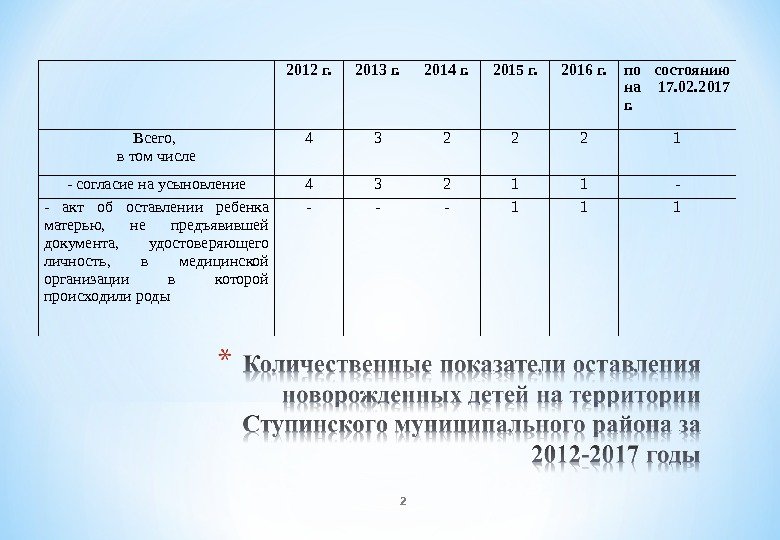 | | 2012 г. | 2013 г. | 2014 г. | 2015 г. | 2016 г. | по состоянию на 17.02.2017 г. |
|---|---|---|---|---|---|---|
| Всего, в том числе | 4 | 3 | 2 | 2 | 2 | 1 |
| - согласие на усыновление | 4 | 3 | 2 | 1 | 1 | - |
| - акт об оставлении ребенка матерью, не предъявившей документа, удостоверяющего личность, в медицинской организации в которой происходили роды | - | - | - | 1 | 1 | 1 |

* Количественные показатели оставления новорожденных детей на территории Ступинского муниципального района за 2012-2017 годы

2